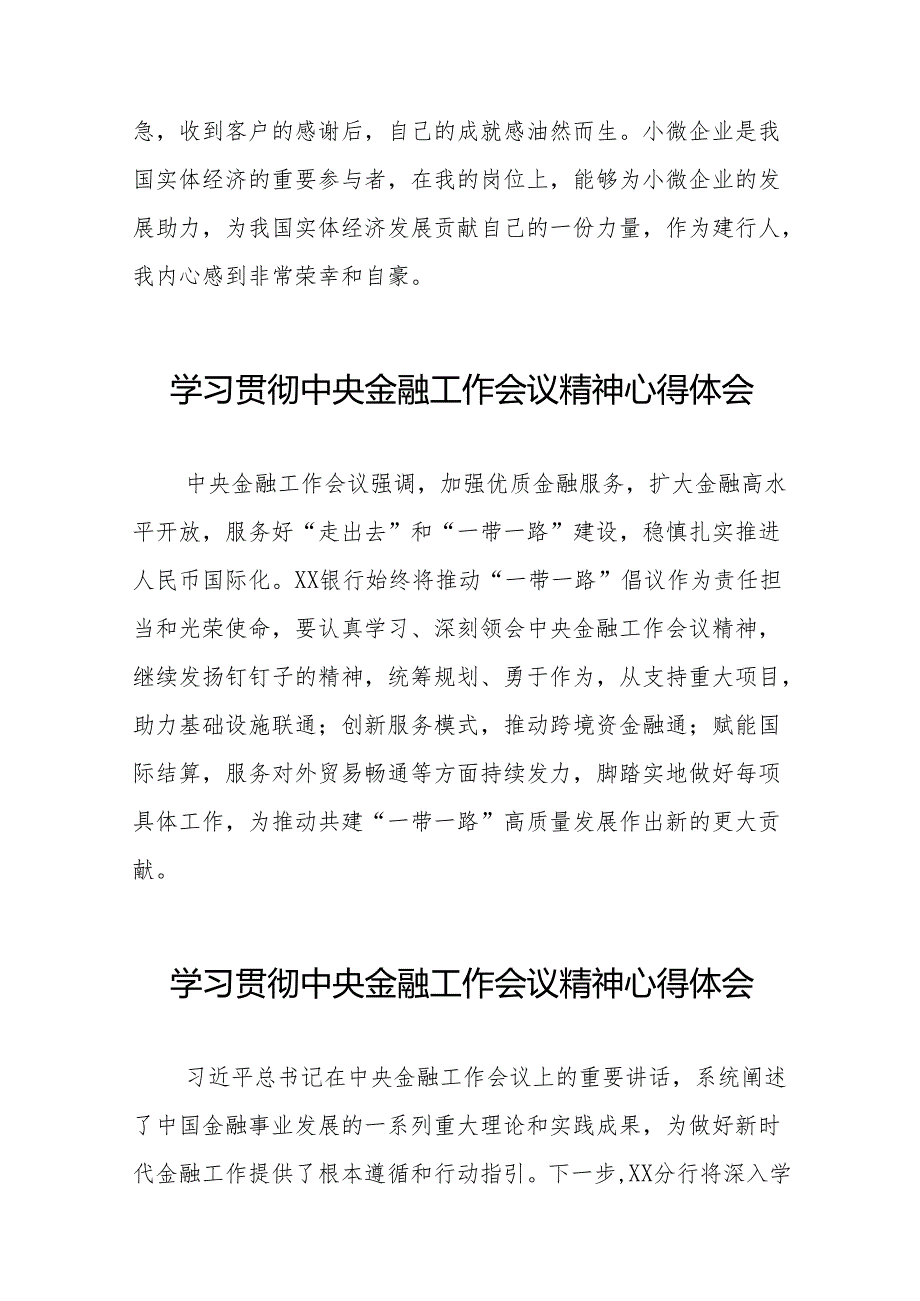 急，收到客户的感谢后，自己的成就感油然而生。小微企业是我国实体经济的重要参与者，在我的岗位上，能够为小微企业的发展助力，为我国实体经济发展贡献自己的一份力量，作为建行人，我内心感到非常荣幸和自豪。

学习贯彻中央金融工作会议精神心得体会

中央金融工作会议强调，加强优质金融服务，扩大金融高水平开放，服务好“走出去”和“一带一路”建设，稳慎扎实推进人民币国际化。XX银行始终将推动“一带一路”倡议作为责任担当和光荣使命，要认真学习、深刻领会中央金融工作会议精神，继续发扬钉钉子的精神，统筹规划、勇于作为，从支持重大项目，助力基础设施联通；创新服务模式，推动跨境资金融通；赋能国际结算，服务对外贸易畅通等方面持续发力，脚踏实地做好每项具体工作，为推动共建“一带一路”高质量发展作出新的更大贡献。

学习贯彻中央金融工作会议精神心得体会

习近平总书记在中央金融工作会议上的重要讲话，系统阐述了中国金融事业发展的一系列重大理论和实践成果，为做好新时代金融工作提供了根本遵循和行动指引。下一步,XX分行将深入学